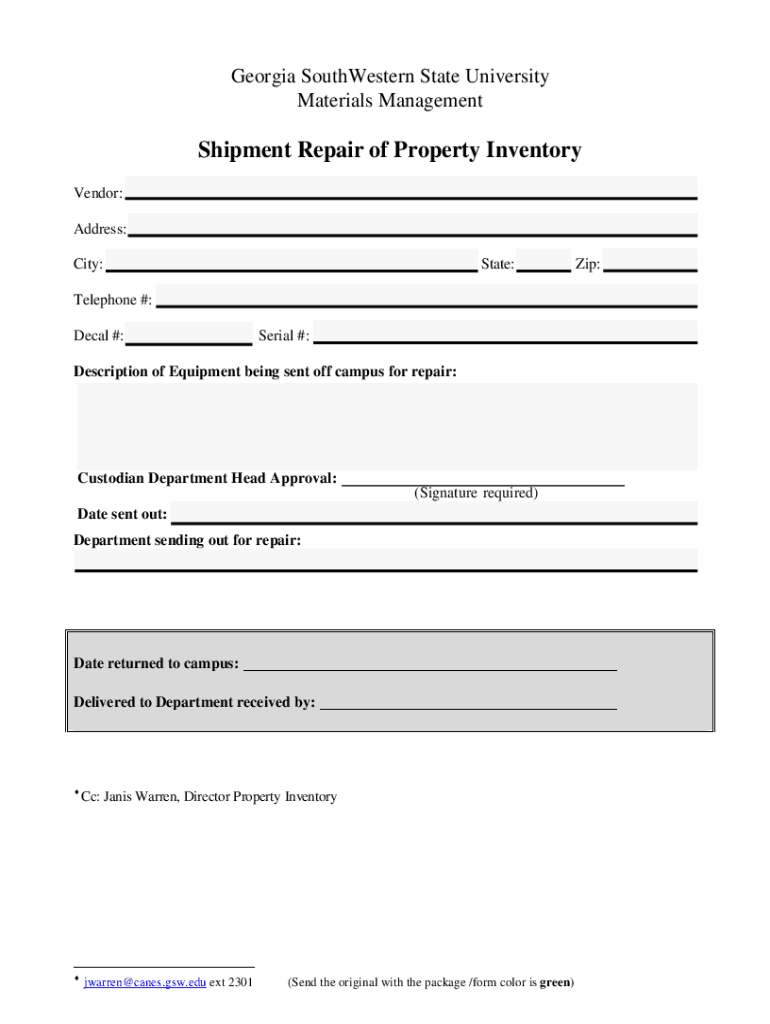 Georgia SouthWestern State University
Materials Management

Shipment Repair of Property Inventory

Vendor:

Address:

City: State: Zip:

Telephone #:

Decal #: Serial #:

Description of Equipment being sent off campus for repair:

Custodian Department Head Approval:
(Signature required)

Date sent out:

Department sending out for repair:

Date returned to campus:

Delivered to Department received by:

♦Cc: Janis Warren, Director Property Inventory

♦ jwarren@canes.gsw.edu ext 2301 (Send the original with the package /form color is green)